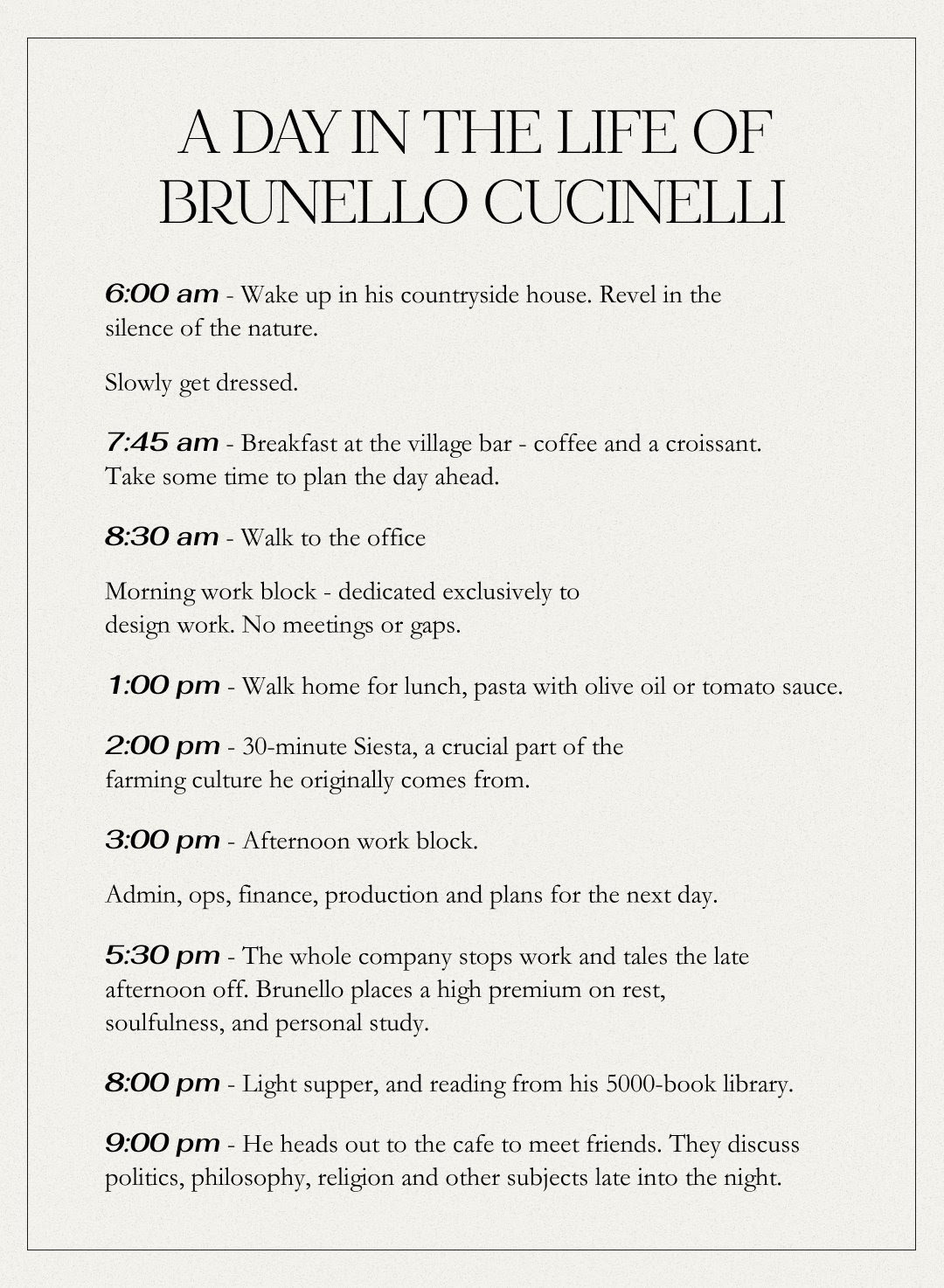 A DAY IN THE LIFE OF BRUNELLO CUCINELLI

6:00 am - Wake up in his countryside house. Revel in the silence of the nature.

Slowly get dressed.

7:45 am - Breakfast at the village bar - coffee and a croissant. Take some time to plan the day ahead.

8:30 am - Walk to the office

Morning work block - dedicated exclusively to design work. No meetings or gaps.

1:00 pm - Walk home for lunch, pasta with olive oil or tomato sauce.

2:00 pm - 30-minute Siesta, a crucial part of the farming culture he originally comes from.

3:00 pm - Afternoon work block.

Admin, ops, finance, production and plans for the next day.

5:30 pm - The whole company stops work and tales the late afternoon off. Brunello places a high premium on rest, soulfulness, and personal study.

8:00 pm - Light supper, and reading from his 5000-book library.

9:00 pm - He heads out to the cafe to meet friends. They discuss politics, philosophy, religion and other subjects late into the night.